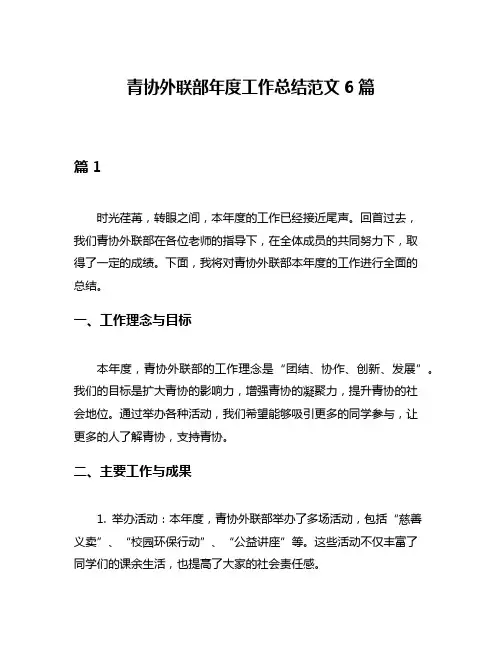 青协外联部年度工作总结范文 6 篇

篇 1

时光荏苒，转眼之间，本年度的工作已经接近尾声。回首过去，我们青协外联部在各位老师的指导下，在全体成员的共同努力下，取得了一定的成绩。下面，我将对青协外联部本年度的工作进行全面的总结。

一、工作理念与目标

本年度，青协外联部的工作理念是“团结、协作、创新、发展”。我们的目标是扩大青协的影响力，增强青协的凝聚力，提升青协的社会地位。通过举办各种活动，我们希望能够吸引更多的同学参与，让更多的人了解青协，支持青协。

二、主要工作与成果

1. 举办活动：本年度，青协外联部举办了多场活动，包括“慈善义卖”、“校园环保行动”、“公益讲座”等。这些活动不仅丰富了同学们的课余生活，也提高了大家的社会责任感。